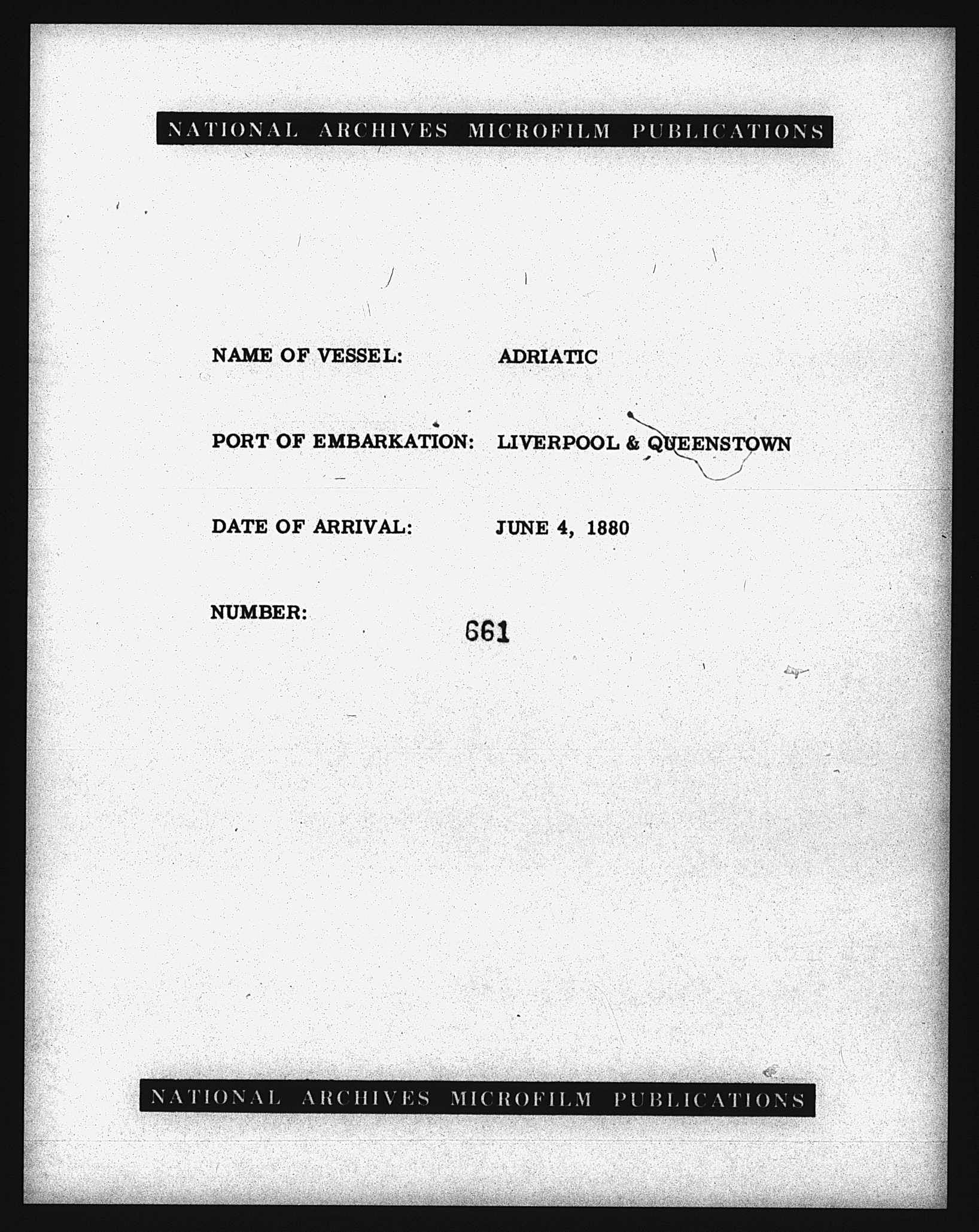 NATIONAL ARCHIVES MICROFILM PUBLICATIONS

NAME OF VESSEL: ADRIATIC

PORT OF EMBARKATION: LIVERPOOL & QUEENSTOWN

DATE OF ARRIVAL: JUNE 4, 1880

NUMBER: 661

NATIONAL ARCHIVES MICROFILM PUBLICATIONS